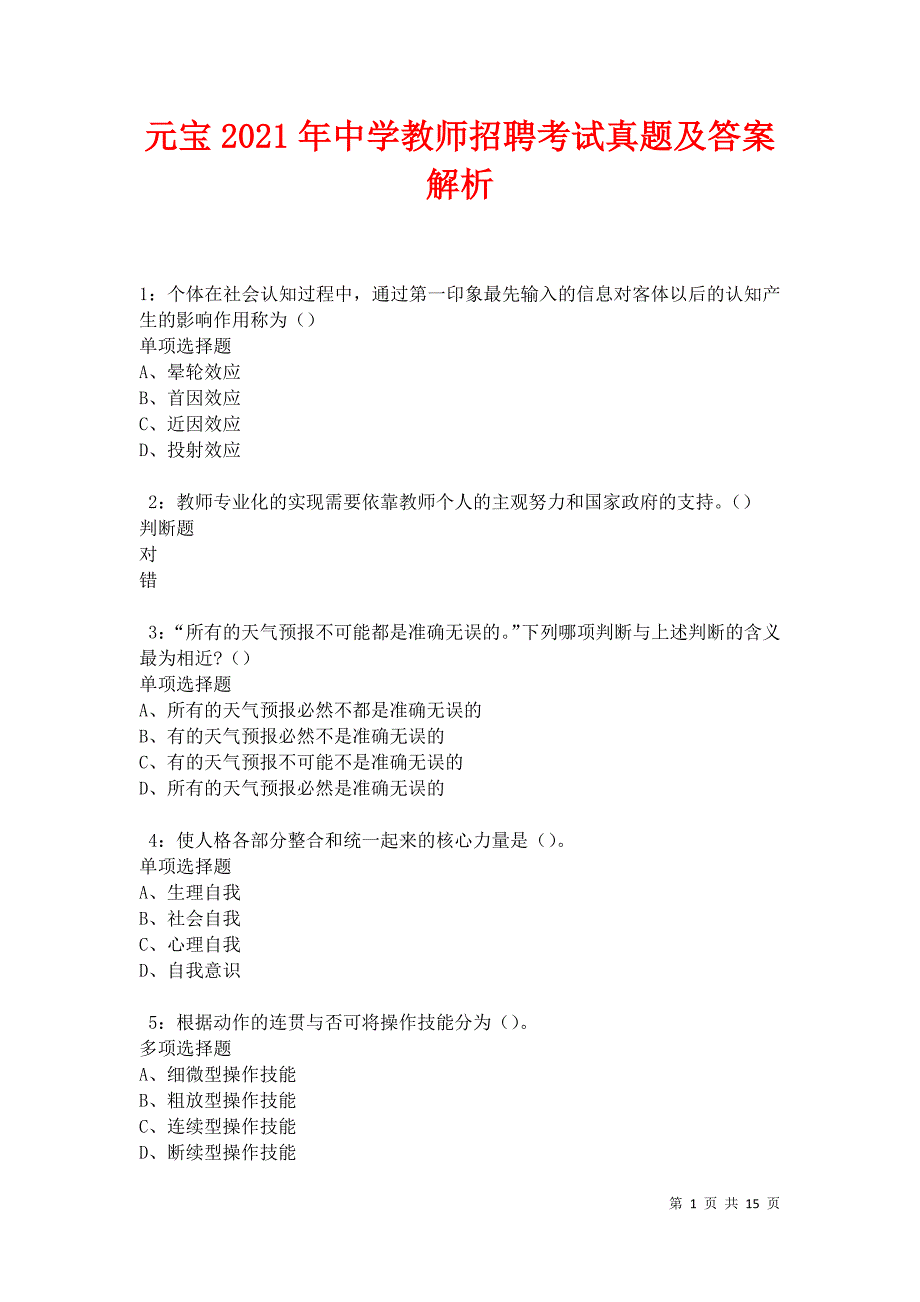 元宝2021年中学教师招聘考试真题及答案解析

1：个体在社会认知过程中，通过第一印象最先输入的信息对客体以后的认知产生的影响作用称为（）
单项选择题
A、晕轮效应
B、首因效应
C、近因效应
D、投射效应

2：教师专业化的实现需要依靠教师个人的主观努力和国家政府的支持。（）
判断题
对
错

3：“所有的天气预报不可能都是准确无误的。”下列哪项判断与上述判断的含义最为相近？（）
单项选择题
A、所有的天气预报必然不都是准确无误的
B、有的天气预报必然不是准确无误的
C、有的天气预报不可能不是准确无误的
D、所有的天气预报必然是准确无误的

4：使人格各部分整合和统一起来的核心力量是（）。
单项选择题
A、生理自我
B、社会自我
C、心理自我
D、自我意识

5：根据动作的连贯与否可将操作技能分为（）。
多项选择题
A、细微型操作技能
B、粗放型操作技能
C、连续型操作技能
D、断续型操作技能

第 1 页 共 15 页